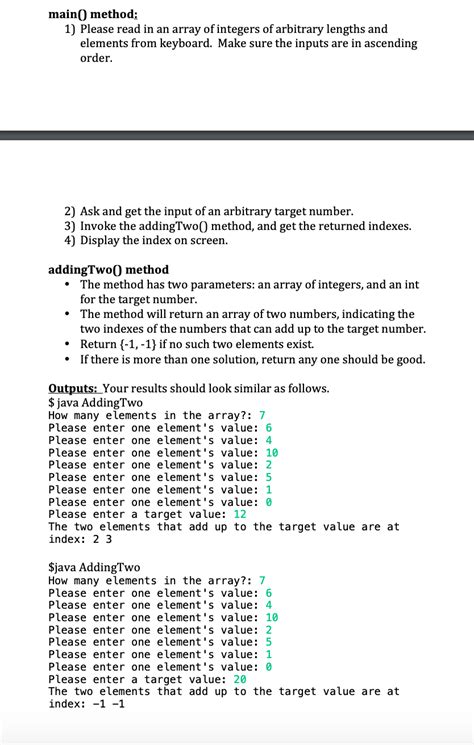 main() method;
1) Please read in an array of integers of arbitrary lengths and elements from keyboard. Make sure the inputs are in ascending order.

2) Ask and get the input of an arbitrary target number.
3) Invoke the addingTwo() method, and get the returned indexes.
4) Display the index on screen.

addingTwo() method
• The method has two parameters: an array of integers, and an int for the target number.
• The method will return an array of two numbers, indicating the two indexes of the numbers that can add up to the target number.
• Return {-1, -1} if no such two elements exist.
• If there is more than one solution, return any one should be good.

Outputs: Your results should look similar as follows.
$ java AddingTwo
How many elements in the array?: 7
Please enter one element's value: 6
Please enter one element's value: 4
Please enter one element's value: 10
Please enter one element's value: 2
Please enter one element's value: 5
Please enter one element's value: 1
Please enter one element's value: 0
Please enter a target value: 12
The two elements that add up to the target value are at index: 2 3

$java AddingTwo
How many elements in the array?: 7
Please enter one element's value: 6
Please enter one element's value: 4
Please enter one element's value: 10
Please enter one element's value: 2
Please enter one element's value: 5
Please enter one element's value: 1
Please enter one element's value: 0
Please enter a target value: 20
The two elements that add up to the target value are at index: -1 -1